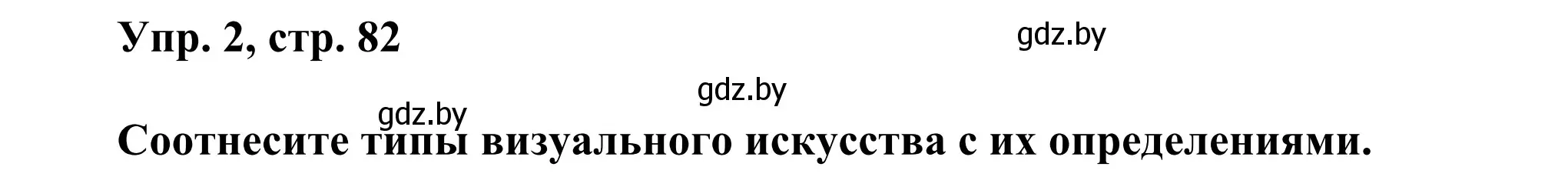 Упр. 2, стр. 82

gdz.by

gdz.by

gdz.by

Соотнесите типы визуального искусства с их определениями.